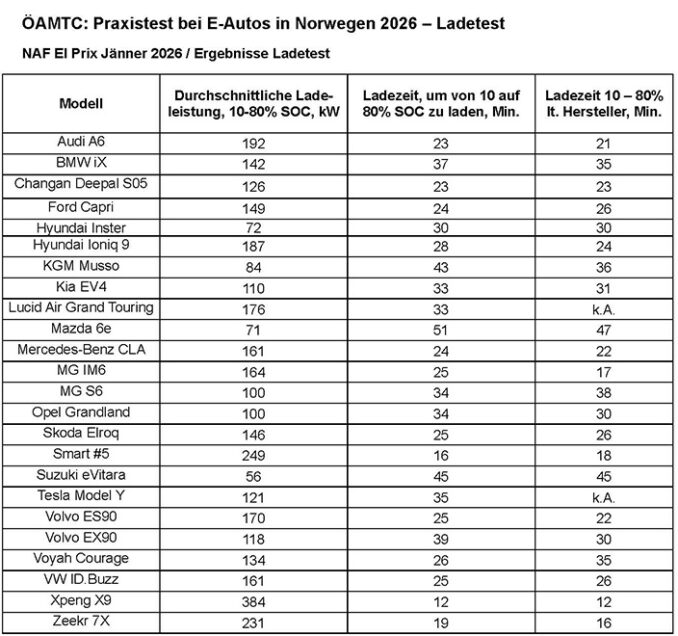 ÖAMTC: Praxistest bei E-Autos in Norwegen 2026 – Ladetest

NAF El Prix Jänner 2026 / Ergebnisse Ladetest

| Modell | Durchschnittliche Ladeleistung, 10-80% SOC, kW | Ladezeit, um von 10 auf 80% SOC zu laden, Min. | Ladezeit 10 – 80% lt. Hersteller, Min. |
|---|---|---|---|
| Audi A6 | 192 | 23 | 21 |
| BMW iX | 142 | 37 | 35 |
| Changan Deepal S05 | 126 | 23 | 23 |
| Ford Capri | 149 | 24 | 26 |
| Hyundai Inster | 72 | 30 | 30 |
| Hyundai Ioniq 9 | 187 | 28 | 24 |
| KGM Musso | 84 | 43 | 36 |
| Kia EV4 | 110 | 33 | 31 |
| Lucid Air Grand Touring | 176 | 33 | k.A. |
| Mazda 6e | 71 | 51 | 47 |
| Mercedes-Benz CLA | 161 | 24 | 22 |
| MG IM6 | 164 | 25 | 17 |
| MG S6 | 100 | 34 | 38 |
| Opel Grandland | 100 | 34 | 30 |
| Skoda Elroq | 146 | 25 | 26 |
| Smart #5 | 249 | 16 | 18 |
| Suzuki eVitara | 56 | 45 | 45 |
| Tesla Model Y | 121 | 35 | k.A. |
| Volvo ES90 | 170 | 25 | 22 |
| Volvo EX90 | 118 | 39 | 30 |
| Voyah Courage | 134 | 26 | 35 |
| VW ID.Buzz | 161 | 25 | 26 |
| Xpeng X9 | 384 | 12 | 12 |
| Zeekr 7X | 231 | 19 | 16 |